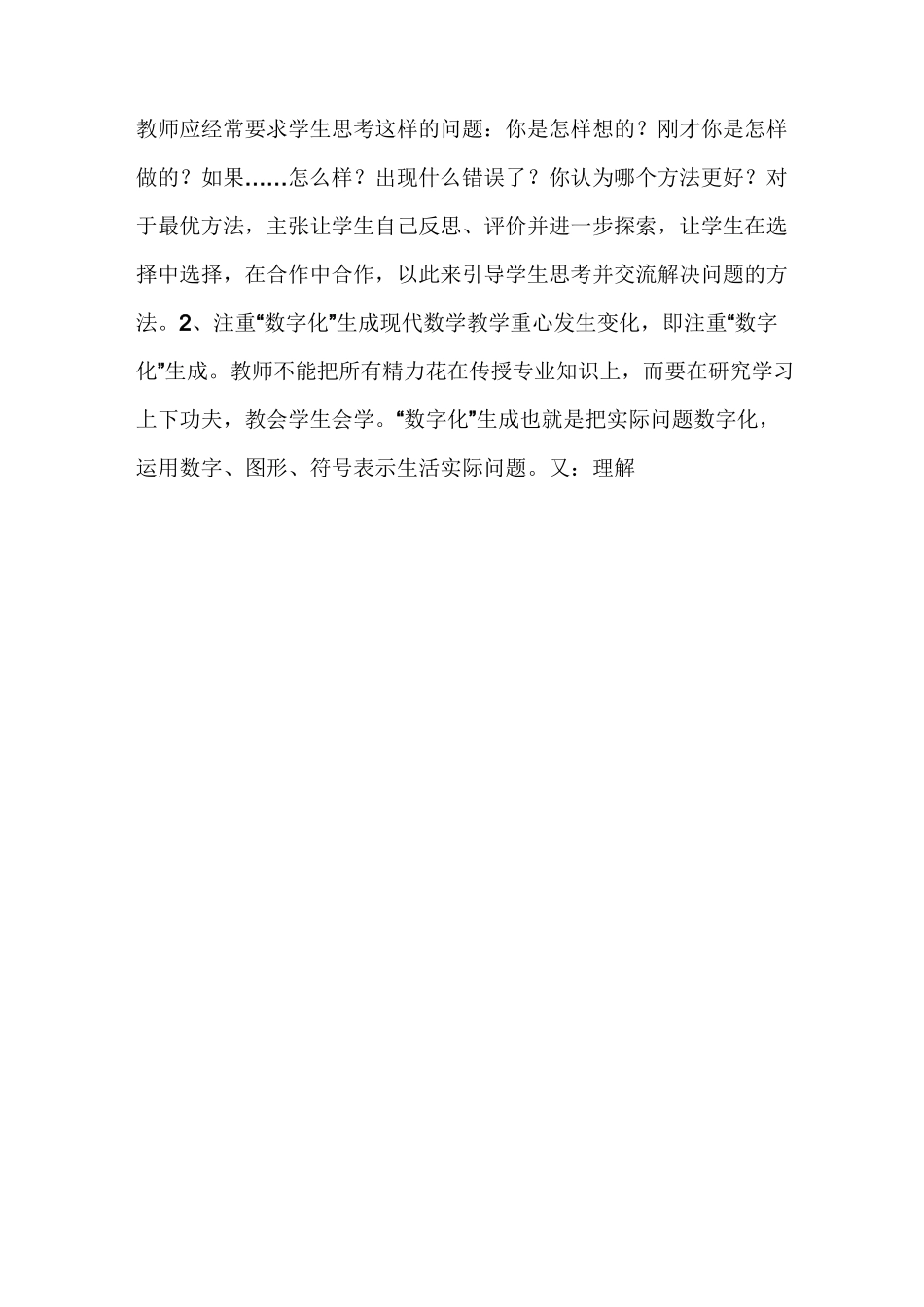 教师应经常要求学生思考这样的问题：你是怎样想的？刚才你是怎样做的？如果……怎么样？出现什么错误了？你认为哪个方法更好？对于最优方法，主张让学生自己反思、评价并进一步探索，让学生在选择中选择，在合作中合作，以此来引导学生思考并交流解决问题的方法。2、注重“数字化”生成现代数学教学重心发生变化，即注重“数字化”生成。教师不能把所有精力花在传授专业知识上，而要在研究学习上下功夫，教会学生会学。“数字化”生成也就是把实际问题数字化，运用数字、图形、符号表示生活实际问题。又：理解